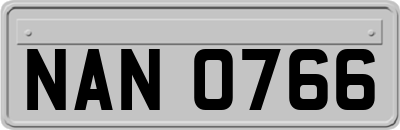 NAN 0766